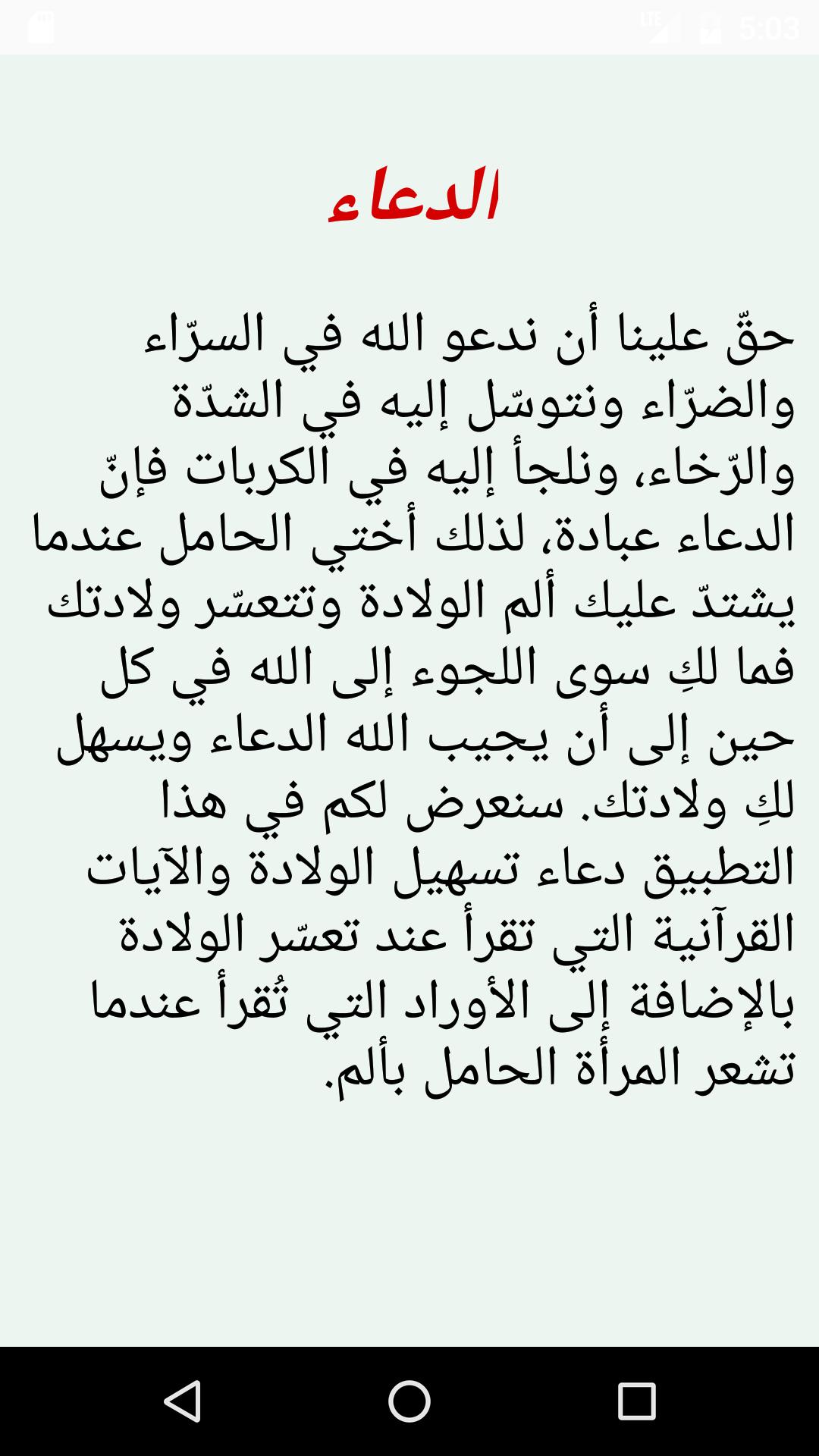 LTE 5:03

الدعاء

حقّ علينا أن ندعو الله في السرّاء والضرّاء ونتوسّل إليه في الشدّة والرّخاء، ونلجأ إليه في الكربات فإنّ الدعاء عبادة، لذلك أختي الحامل عندما يشتدّ عليك ألم الولادة وتتعسّر ولادتك فما لكِ سوى اللجوء إلى الله في كل حين إلى أن يجيب الله الدعاء ويسهل لكِ ولادتك. سنعرض لكم في هذا التطبيق دعاء تسهيل الولادة والآيات القرآنية التي تقرأ عند تعسّر الولادة بالإضافة إلى الأوراد التي تُقرأ عندما تشعر المرأة الحامل بألم.